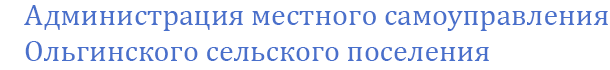 Администрация местного самоуправления Ольгинского сельского поселения